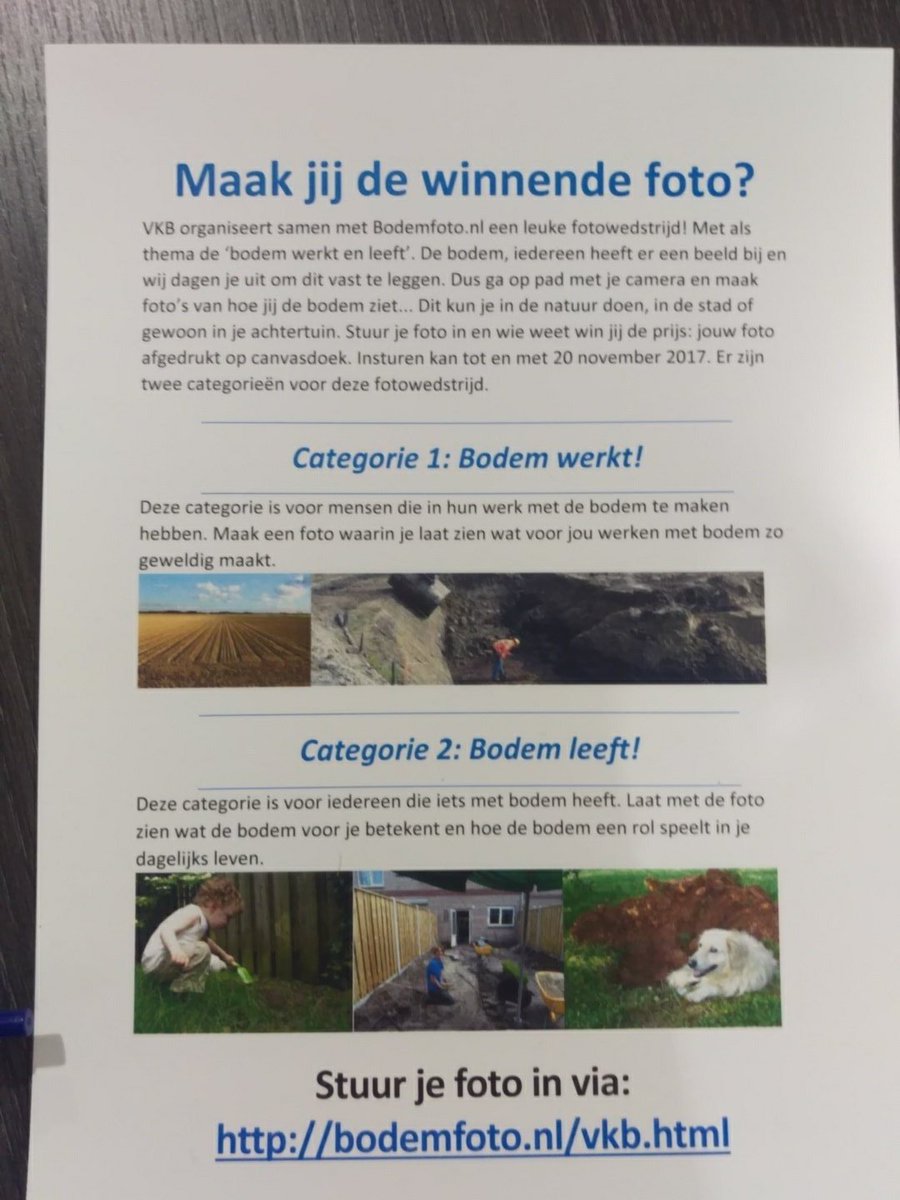 Maak jij de winnende foto?

VKB organiseert samen met Bodemfoto.nl een leuke fotowedstrijd! Met als thema de 'bodem werkt en leeft'. De bodem, iedereen heeft er een beeld bij en wij dagen je uit om dit vast te leggen. Dus ga op pad met je camera en maak foto's van hoe jij de bodem ziet... Dit kun je in de natuur doen, in de stad of gewoon in je achtertuin. Stuur je foto in en wie weet win jij de prijs: jouw foto afgedrukt op canvasdoek. Insturen kan tot en met 20 november 2017. Er zijn twee categorieën voor deze fotowedstrijd.

Categorie 1: Bodem werkt!

Deze categorie is voor mensen die in hun werk met de bodem te maken hebben. Maak een foto waarin je laat zien wat voor jou werken met bodem zo geweldig maakt.

Categorie 2: Bodem leeft!

Deze categorie is voor iedereen die iets met bodem heeft. Laat met de foto zien wat de bodem voor je betekent en hoe de bodem een rol speelt in je dagelijks leven.

Stuur je foto in via:
http://bodemfoto.nl/vkb.html